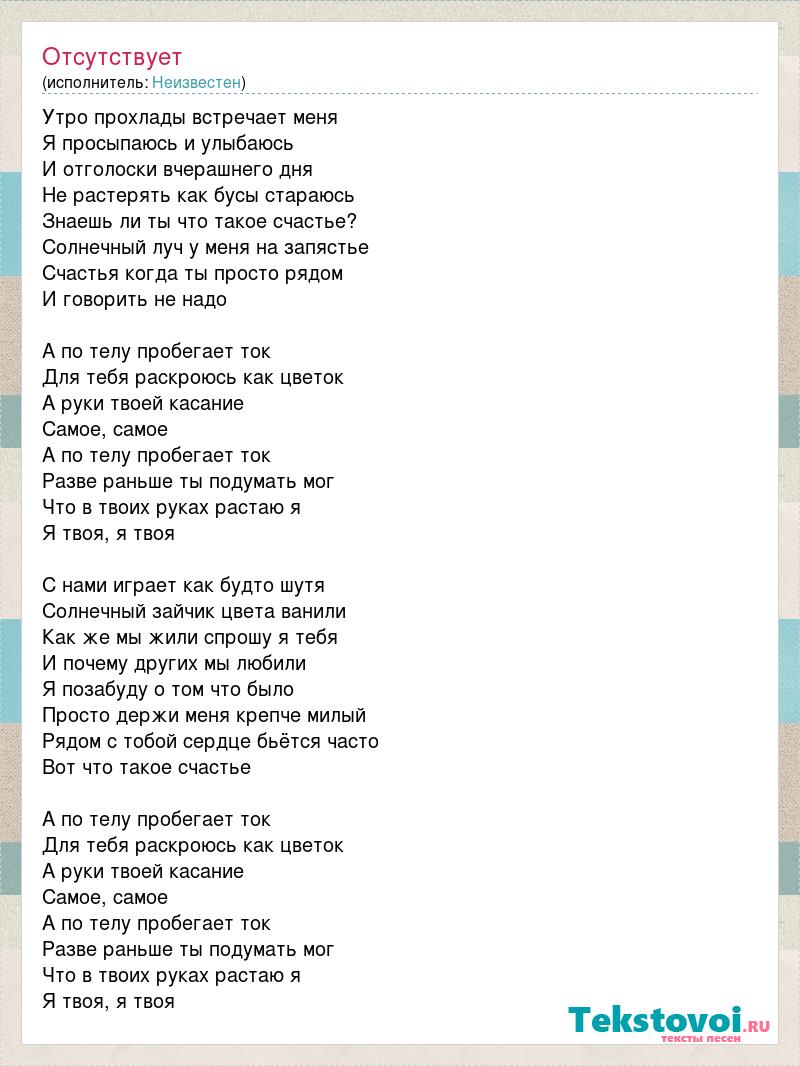 Отсутствует
(исполнитель: Неизвестен)

Утро прохлады встречает меня
Я просыпаюсь и улыбаюсь
И отголоски вчерашнего дня
Не растерять как бусы стараюсь
Знаешь ли ты что такое счастье?
Солнечный луч у меня на запястье
Счастья когда ты просто рядом
И говорить не надо

А по телу пробегает ток
Для тебя раскроюсь как цветок
А руки твоей касание
Самое, самое
А по телу пробегает ток
Разве раньше ты подумать мог
Что в твоих руках растаю я
Я твоя, я твоя

С нами играет как будто шутя
Солнечный зайчик цвета ванили
Как же мы жили спрошу я тебя
И почему других мы любили
Я позабуду о том что было
Просто держи меня крепче милый
Рядом с тобой сердце бьётся часто
Вот что такое счастье

А по телу пробегает ток
Для тебя раскроюсь как цветок
А руки твоей касание
Самое, самое
А по телу пробегает ток
Разве раньше ты подумать мог
Что в твоих руках растаю я
Я твоя, я твоя

Tekstovoi.RU
тексты песен